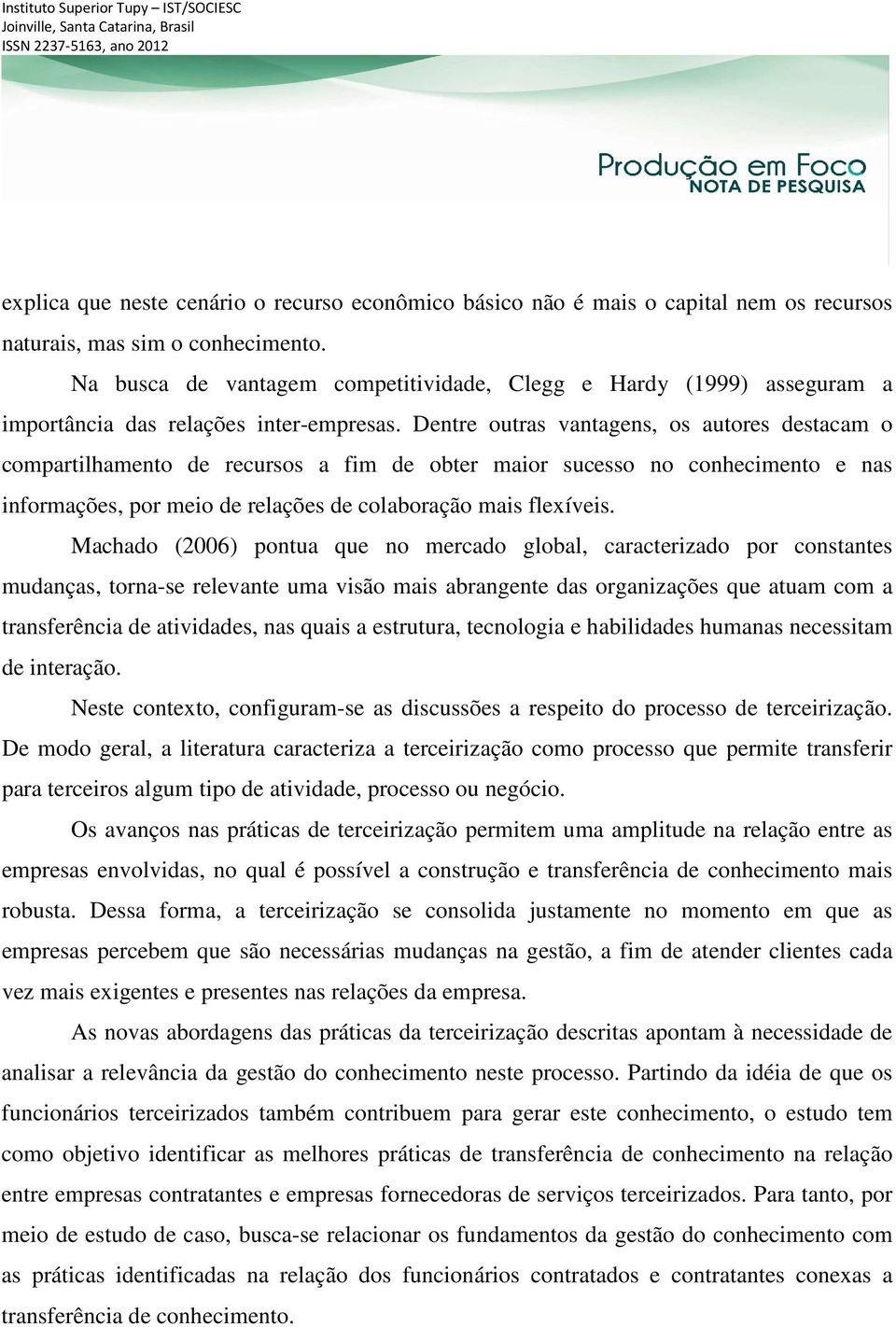 Instituto Superior Tupy – IST/SOCIESC
Joinville, Santa Catarina, Brasil
ISSN 2237-5163, ano 2012

Produção em Foco
NOTA DE PESQUISA

explica que neste cenário o recurso econômico básico não é mais o capital nem os recursos naturais, mas sim o conhecimento.

Na busca de vantagem competitividade, Clegg e Hardy (1999) asseguram a importância das relações inter-empresas. Dentre outras vantagens, os autores destacam o compartilhamento de recursos a fim de obter maior sucesso no conhecimento e nas informações, por meio de relações de colaboração mais flexíveis.

Machado (2006) pontua que no mercado global, caracterizado por constantes mudanças, torna-se relevante uma visão mais abrangente das organizações que atuam com a transferência de atividades, nas quais a estrutura, tecnologia e habilidades humanas necessitam de interação.

Neste contexto, configuram-se as discussões a respeito do processo de terceirização. De modo geral, a literatura caracteriza a terceirização como processo que permite transferir para terceiros algum tipo de atividade, processo ou negócio.

Os avanços nas práticas de terceirização permitem uma amplitude na relação entre as empresas envolvidas, no qual é possível a construção e transferência de conhecimento mais robusta. Dessa forma, a terceirização se consolida justamente no momento em que as empresas percebem que são necessárias mudanças na gestão, a fim de atender clientes cada vez mais exigentes e presentes nas relações da empresa.

As novas abordagens das práticas da terceirização descritas apontam à necessidade de analisar a relevância da gestão do conhecimento neste processo. Partindo da idéia de que os funcionários terceirizados também contribuem para gerar este conhecimento, o estudo tem como objetivo identificar as melhores práticas de transferência de conhecimento na relação entre empresas contratantes e empresas fornecedoras de serviços terceirizados. Para tanto, por meio de estudo de caso, busca-se relacionar os fundamentos da gestão do conhecimento com as práticas identificadas na relação dos funcionários contratados e contratantes conexas a transferência de conhecimento.